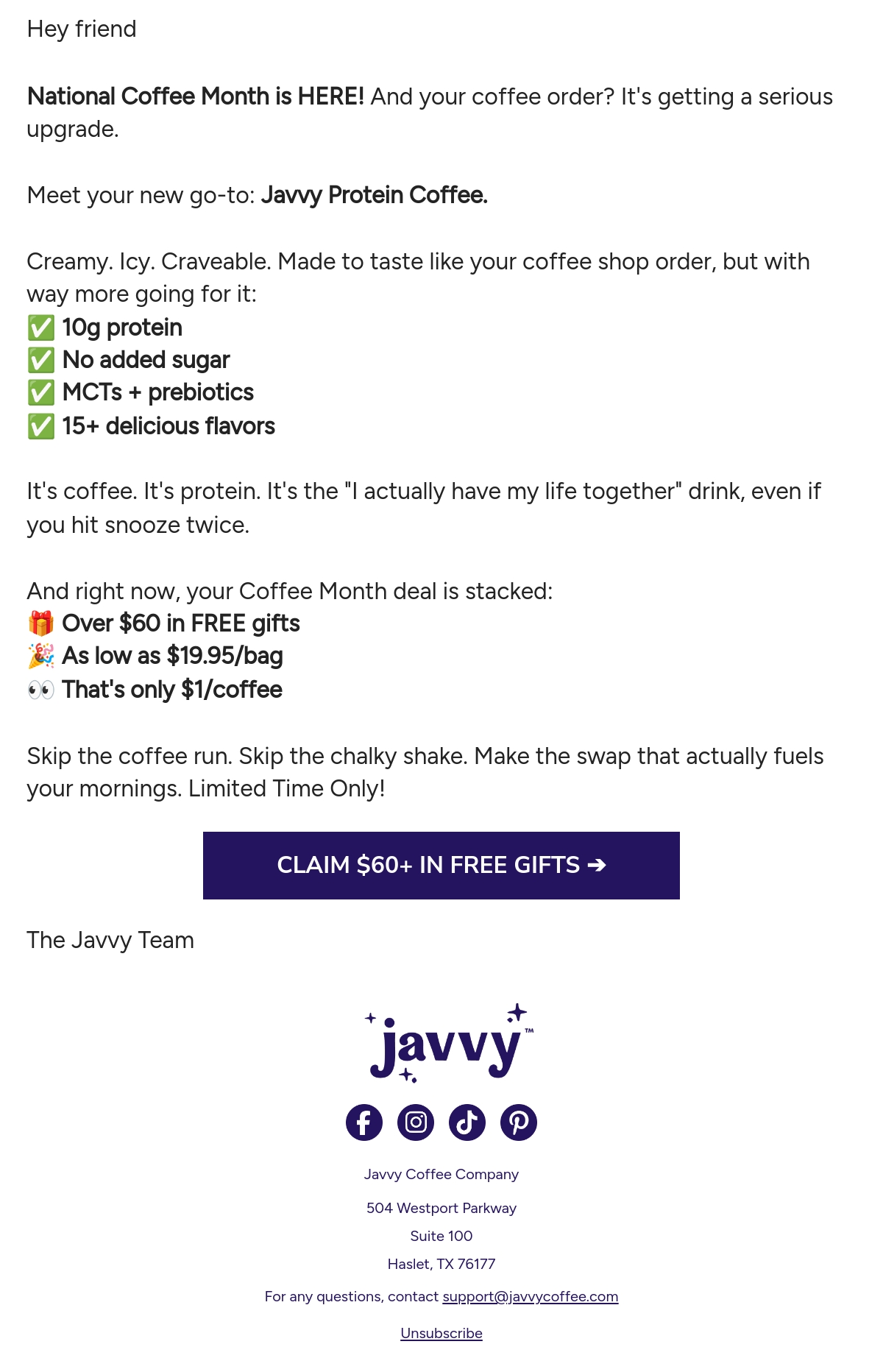 Hey friend

National Coffee Month is HERE! And your coffee order? It's getting a serious upgrade.

Meet your new go-to: Javvy Protein Coffee.

Creamy. Icy. Craveable. Made to taste like your coffee shop order, but with way more going for it:
✅ 10g protein
✅ No added sugar
✅ MCTs + prebiotics
✅ 15+ delicious flavors

It's coffee. It's protein. It's the "I actually have my life together" drink, even if you hit snooze twice.

And right now, your Coffee Month deal is stacked:
🎁 Over $60 in FREE gifts
🎉 As low as $19.95/bag
👀 That's only $1/coffee

Skip the coffee run. Skip the chalky shake. Make the swap that actually fuels your mornings. Limited Time Only!

CLAIM $60+ IN FREE GIFTS ➔

The Javvy Team

javvy™

Javvy Coffee Company

504 Westport Parkway

Suite 100

Haslet, TX 76177

For any questions, contact support@javvycoffee.com

Unsubscribe